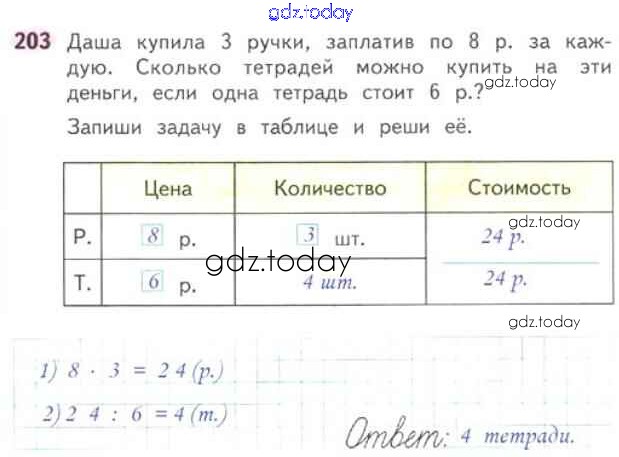 203 Даша купила 3 ручки, заплатив по 8 р. за каждую. Сколько тетрадей можно купить на эти деньги, если одна тетрадь стоит 6 р.?

Запиши задачу в таблице и реши её.

|  | Цена | Количество | Стоимость |
|---|---|---|---|
| Р. | 8 р. | 3 шт. | 24 р. |
| Т. | 6 р. | 4 шт. | 24 р. |

1) $8 \cdot 3 = 24$ (р.)

2) $24 : 6 = 4$ (т.)

Ответ: 4 тетради.

gdz.today